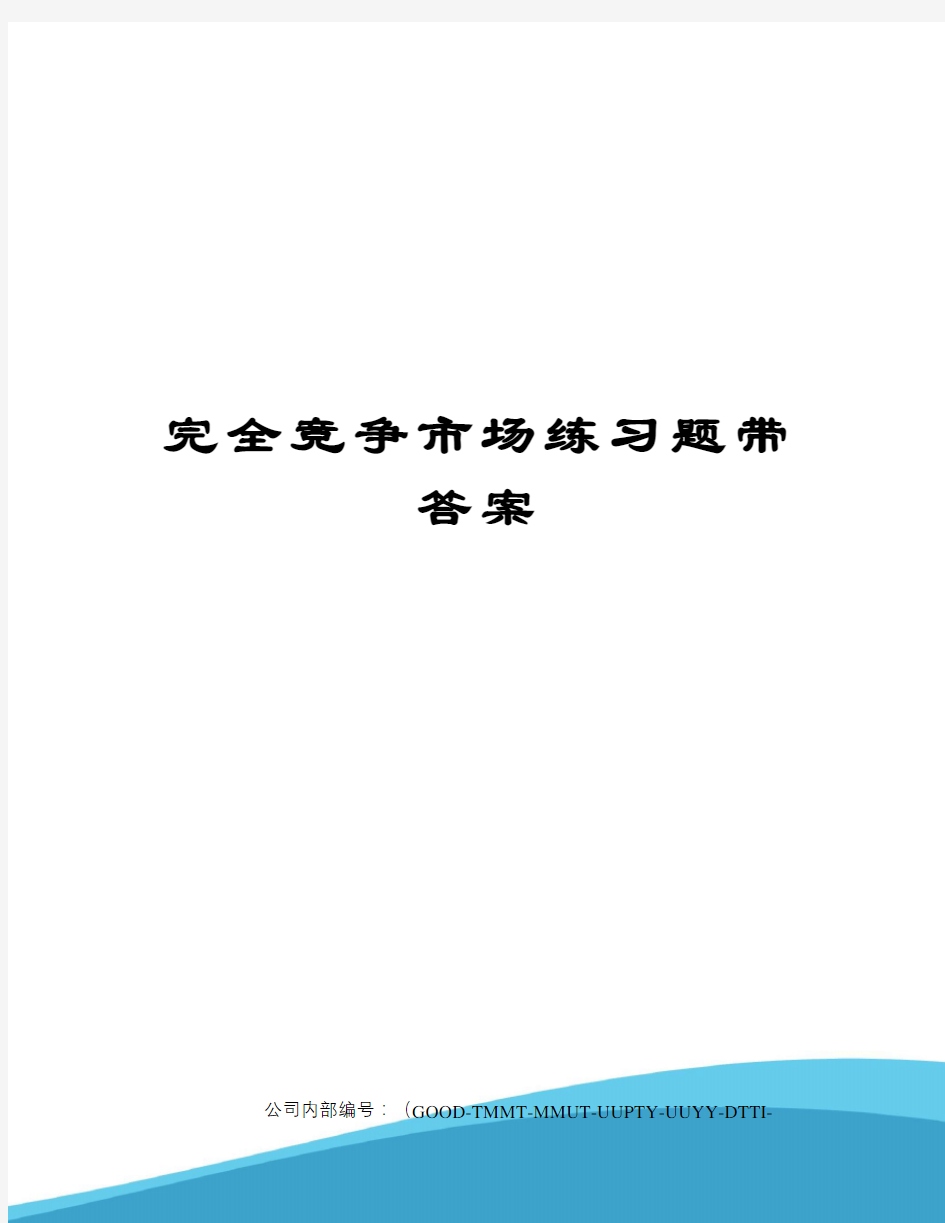 完全竞争市场练习题带答案

公司内部编号：（GOOD-TMMT-MMUT-UUPTY-UUYY-DTTI-